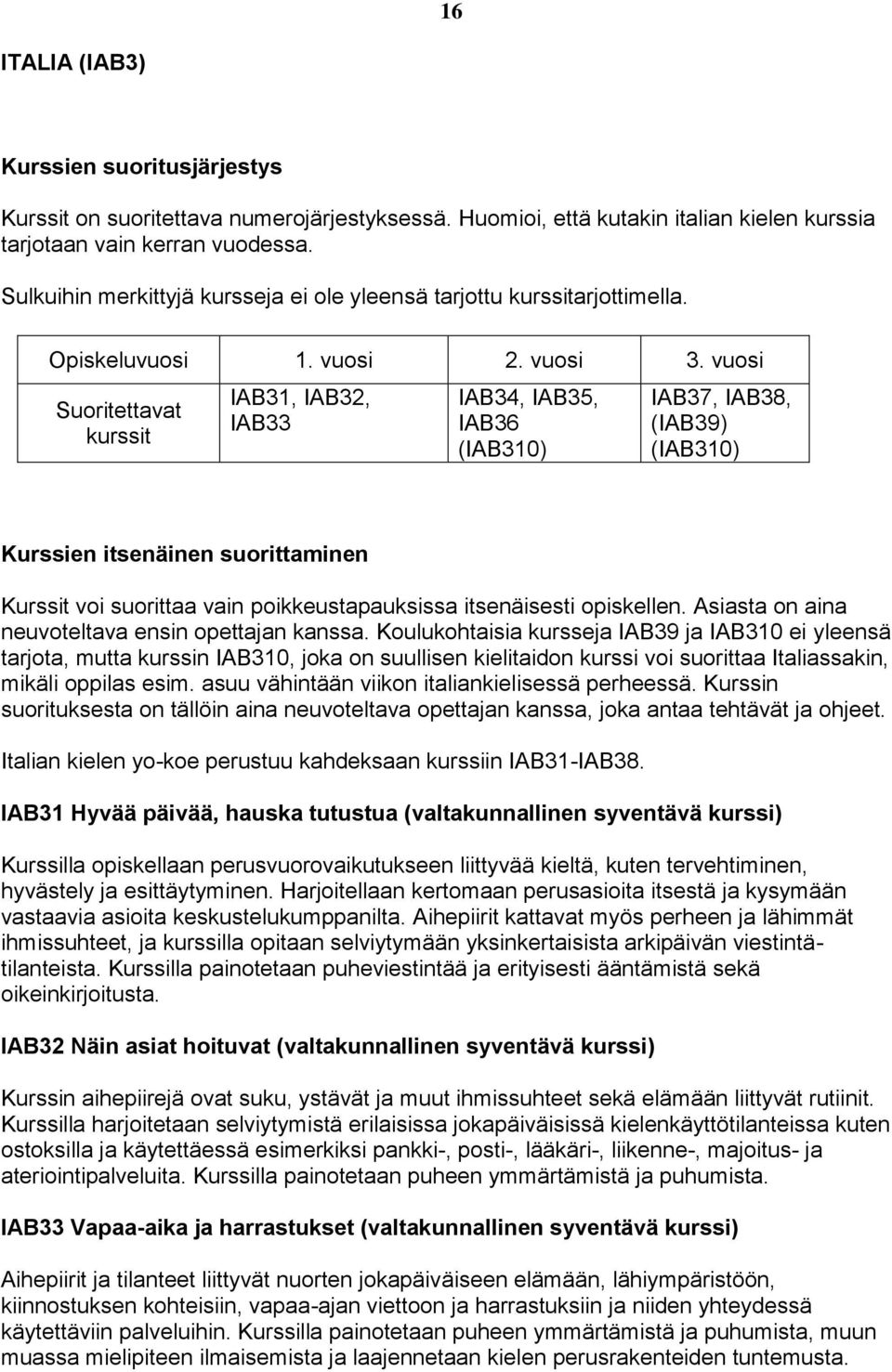 16

ITALIA (IAB3)

Kurssien suoritusjärjestys

Kurssit on suoritettava numerojärjestyksessä. Huomioi, että kutakin italian kielen kurssia tarjotaan vain kerran vuodessa.

Sulkuihin merkittyjä kursseja ei ole yleensä tarjottu kurssitarjottimella.

| Opiskeluvuosi | 1. vuosi | 2. vuosi | 3. vuosi |
|---|---|---|---|
| Suoritettavat kurssit | IAB31, IAB32, IAB33 | IAB34, IAB35, IAB36 (IAB310) | IAB37, IAB38, (IAB39) (IAB310) |

Kurssien itsenäinen suorittaminen

Kurssit voi suorittaa vain poikkeustapauksissa itsenäisesti opiskellen. Asiasta on aina neuvoteltava ensin opettajan kanssa. Koulukohtaisia kursseja IAB39 ja IAB310 ei yleensä tarjota, mutta kurssin IAB310, joka on suullisen kielitaidon kurssi voi suorittaa Italiassakin, mikäli oppilas esim. asuu vähintään viikon italiankielisessä perheessä. Kurssin suorituksesta on tällöin aina neuvoteltava opettajan kanssa, joka antaa tehtävät ja ohjeet.

Italian kielen yo-koe perustuu kahdeksaan kurssiin IAB31-IAB38.

IAB31 Hyvää päivää, hauska tutustua (valtakunnallinen syventävä kurssi)

Kurssilla opiskellaan perusvuorovaikutukseen liittyvää kieltä, kuten tervehtiminen, hyvästely ja esittäytyminen. Harjoitellaan kertomaan perusasioita itsestä ja kysymään vastaavia asioita keskustelukumppanilta. Aihepiirit kattavat myös perheen ja lähimmät ihmissuhteet, ja kurssilla opitaan selviytymään yksinkertaisista arkipäivän viestintätilanteista. Kurssilla painotetaan puheviestintää ja erityisesti ääntämistä sekä oikeinkirjoitusta.

IAB32 Näin asiat hoituvat (valtakunnallinen syventävä kurssi)

Kurssin aihepiirejä ovat suku, ystävät ja muut ihmissuhteet sekä elämään liittyvät rutiinit. Kurssilla harjoitetaan selviytymistä erilaisissa jokapäiväisissä kielenkäyttötilanteissa kuten ostoksilla ja käytettäessä esimerkiksi pankki-, posti-, lääkäri-, liikenne-, majoitus- ja ateriointipalveluita. Kurssilla painotetaan puheen ymmärtämistä ja puhumista.

IAB33 Vapaa-aika ja harrastukset (valtakunnallinen syventävä kurssi)

Aihepiirit ja tilanteet liittyvät nuorten jokapäiväiseen elämään, lähiympäristöön, kiinnostuksen kohteisiin, vapaa-ajan viettoon ja harrastuksiin ja niiden yhteydessä käytettäviin palveluihin. Kurssilla painotetaan puheen ymmärtämistä ja puhumista, muun muassa mielipiteen ilmaisemista ja laajennetaan kielen perusrakenteiden tuntemusta.